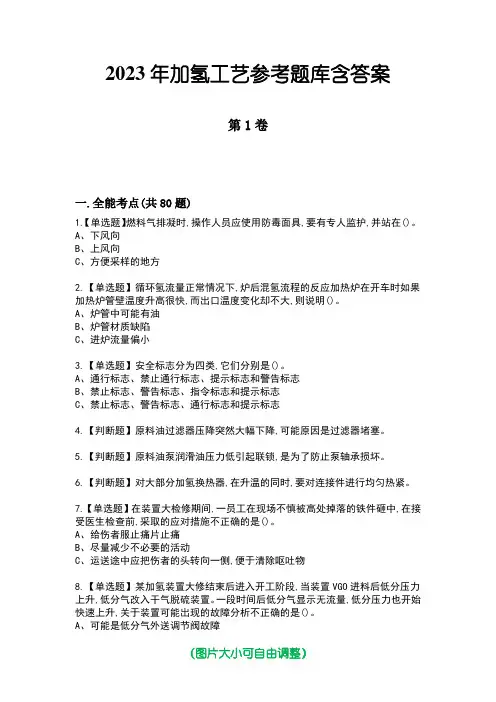 2023 年加氢工艺参考题库含答案

第 1 卷

一.全能考点(共 80 题)

1.【单选题】燃料气排凝时,操作人员应使用防毒面具,要有专人监护,并站在()。
A、下风向
B、上风向
C、方便采样的地方

2.【单选题】循环氢流量正常情况下,炉后混氢流程的反应加热炉在开车时如果加热炉管壁温度升高很快,而出口温度变化却不大,则说明()。
A、炉管中可能有油
B、炉管材质缺陷
C、进炉流量偏小

3.【单选题】安全标志分为四类,它们分别是()。
A、通行标志、禁止通行标志、提示标志和警告标志
B、禁止标志、警告标志、指令标志和提示标志
C、禁止标志、警告标志、通行标志和提示标志

4.【判断题】原料油过滤器压降突然大幅下降,可能原因是过滤器堵塞。

5.【判断题】原料油泵润滑油压力低引起联锁,是为了防止泵轴承损坏。

6.【判断题】对大部分加氢换热器,在升温的同时,要对连接件进行均匀热紧。

7.【单选题】在装置大检修期间,一员工在现场不慎被高处掉落的铁件砸中,在接受医生检查前,采取的应对措施不正确的是()。
A、给伤者服止痛片止痛
B、尽量减少不必要的活动
C、运送途中应把伤者的头转向一侧,便于清除呕吐物

8.【单选题】某加氢装置大修结束后进入开工阶段,当装置 VGO 进料后低分压力上升,低分气改入干气脱硫装置。一段时间后低分气显示无流量,低分压力也开始快速上升,关于装置可能出现的故障分析不正确的是()。
A、可能是低分气外送调节阀故障

(图片大小可自由调整)